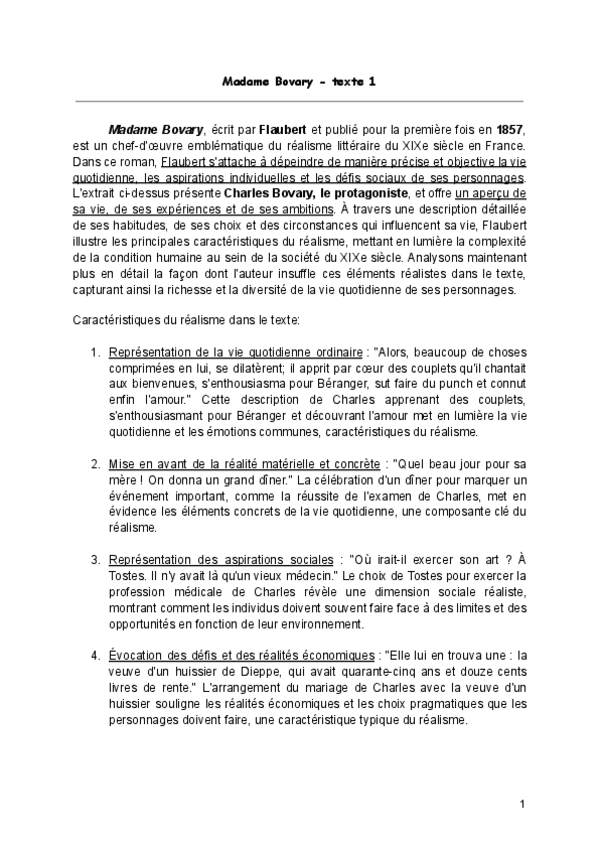 Madame Bovary - texte 1

Madame Bovary, écrit par Flaubert et publié pour la première fois en 1857, est un chef-d'œuvre emblématique du réalisme littéraire du XIXe siècle en France. Dans ce roman, Flaubert s'attache à dépeindre de manière précise et objective la vie quotidienne, les aspirations individuelles et les défis sociaux de ses personnages. L'extrait ci-dessus présente Charles Bovary, le protagoniste, et offre un aperçu de sa vie, de ses expériences et de ses ambitions. À travers une description détaillée de ses habitudes, de ses choix et des circonstances qui influencent sa vie, Flaubert illustre les principales caractéristiques du réalisme, mettant en lumière la complexité de la condition humaine au sein de la société du XIXe siècle. Analysons maintenant plus en détail la façon dont l'auteur insuffle ces éléments réalistes dans le texte, capturant ainsi la richesse et la diversité de la vie quotidienne de ses personnages.

Caractéristiques du réalisme dans le texte:

1. Représentation de la vie quotidienne ordinaire : "Alors, beaucoup de choses comprimées en lui, se dilatèrent; il apprit par cœur des couplets qu'il chantait aux bienvenues, s'enthousiasma pour Béranger, sut faire du punch et connut enfin l'amour." Cette description de Charles apprenant des couplets, s'enthousiasmant pour Béranger et découvrant l'amour met en lumière la vie quotidienne et les émotions communes, caractéristiques du réalisme.

2. Mise en avant de la réalité matérielle et concrète : "Quel beau jour pour sa mère ! On donna un grand dîner." La célébration d'un dîner pour marquer un événement important, comme la réussite de l'examen de Charles, met en évidence les éléments concrets de la vie quotidienne, une composante clé du réalisme.

3. Représentation des aspirations sociales : "Où irait-il exercer son art ? À Tostes. Il n'y avait là qu'un vieux médecin." Le choix de Tostes pour exercer la profession médicale de Charles révèle une dimension sociale réaliste, montrant comment les individus doivent souvent faire face à des limites et des opportunités en fonction de leur environnement.

4. Évocation des défis et des réalités économiques : "Elle lui en trouva une : la veuve d'un huissier de Dieppe, qui avait quarante-cinq ans et douze cents livres de rente." L'arrangement du mariage de Charles avec la veuve d'un huissier souligne les réalités économiques et les choix pragmatiques que les personnages doivent faire, une caractéristique typique du réalisme.

1